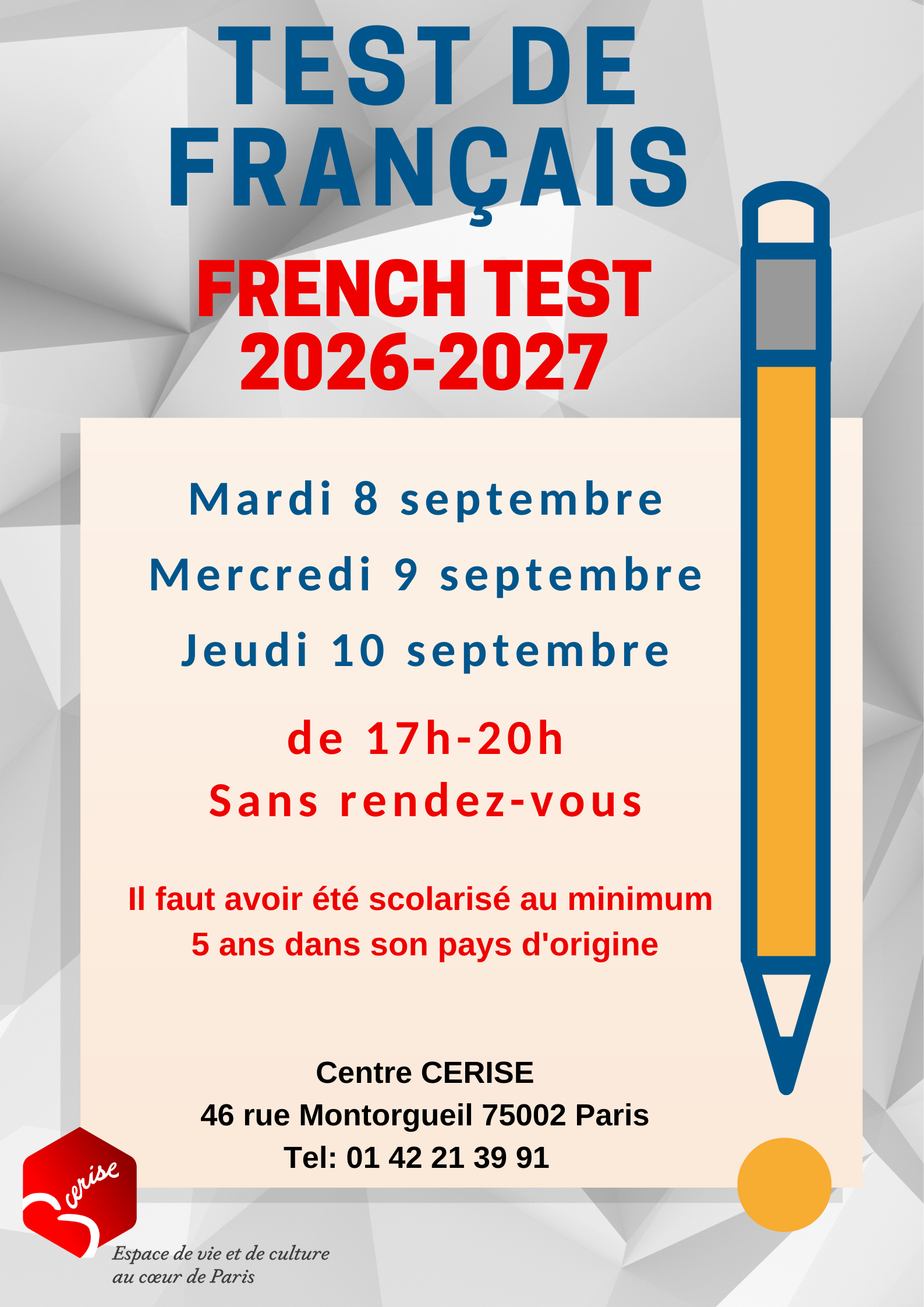 TEST DE FRANÇAIS

FRENCH TEST
2026-2027

Mardi 8 septembre

Mercredi 9 septembre

Jeudi 10 septembre

de 17h-20h
Sans rendez-vous

Il faut avoir été scolarisé au minimum 5 ans dans son pays d'origine

Centre CERISE
46 rue Montorgueil 75002 Paris
Tel: 01 42 21 39 91

cerise

Espace de vie et de culture
au cœur de Paris